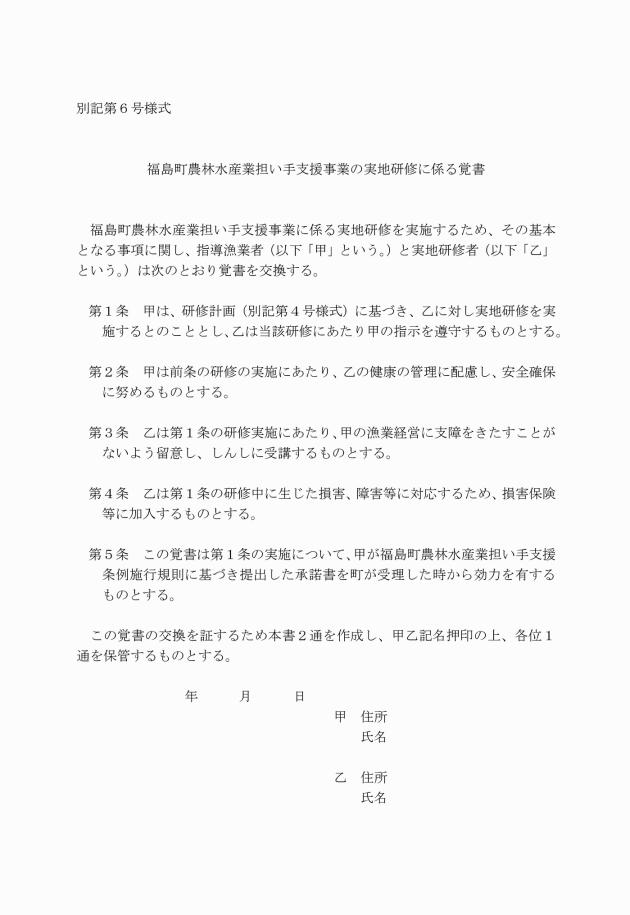 別記第６号様式

福島町農林水産業担い手支援事業の実地研修に係る覚書

福島町農林水産業担い手支援事業に係る実地研修を実施するため、その基本となる事項に関し、指導漁業者（以下「甲」という。）と実地研修者（以下「乙」という。）は次のとおり覚書を交換する。

第１条　甲は、研修計画（別記第４号様式）に基づき、乙に対し実地研修を実施するとのこととし、乙は当該研修にあたり甲の指示を遵守するものとする。

第２条　甲は前条の研修の実施にあたり、乙の健康の管理に配慮し、安全確保に努めるものとする。

第３条　乙は第１条の研修実施にあたり、甲の漁業経営に支障をきたすことがないよう留意し、しんしに受講するものとする。

第４条　乙は第１条の研修中に生じた損害、障害等に対応するため、損害保険等に加入するものとする。

第５条　この覚書は第１条の実施について、甲が福島町農林水産業担い手支援条例施行規則に基づき提出した承諾書を町が受理した時から効力を有するものとする。

この覚書の交換を証するため本書２通を作成し、甲乙記名押印の上、各位１通を保管するものとする。

年　　月　　日

甲　住所
氏名

乙　住所
氏名